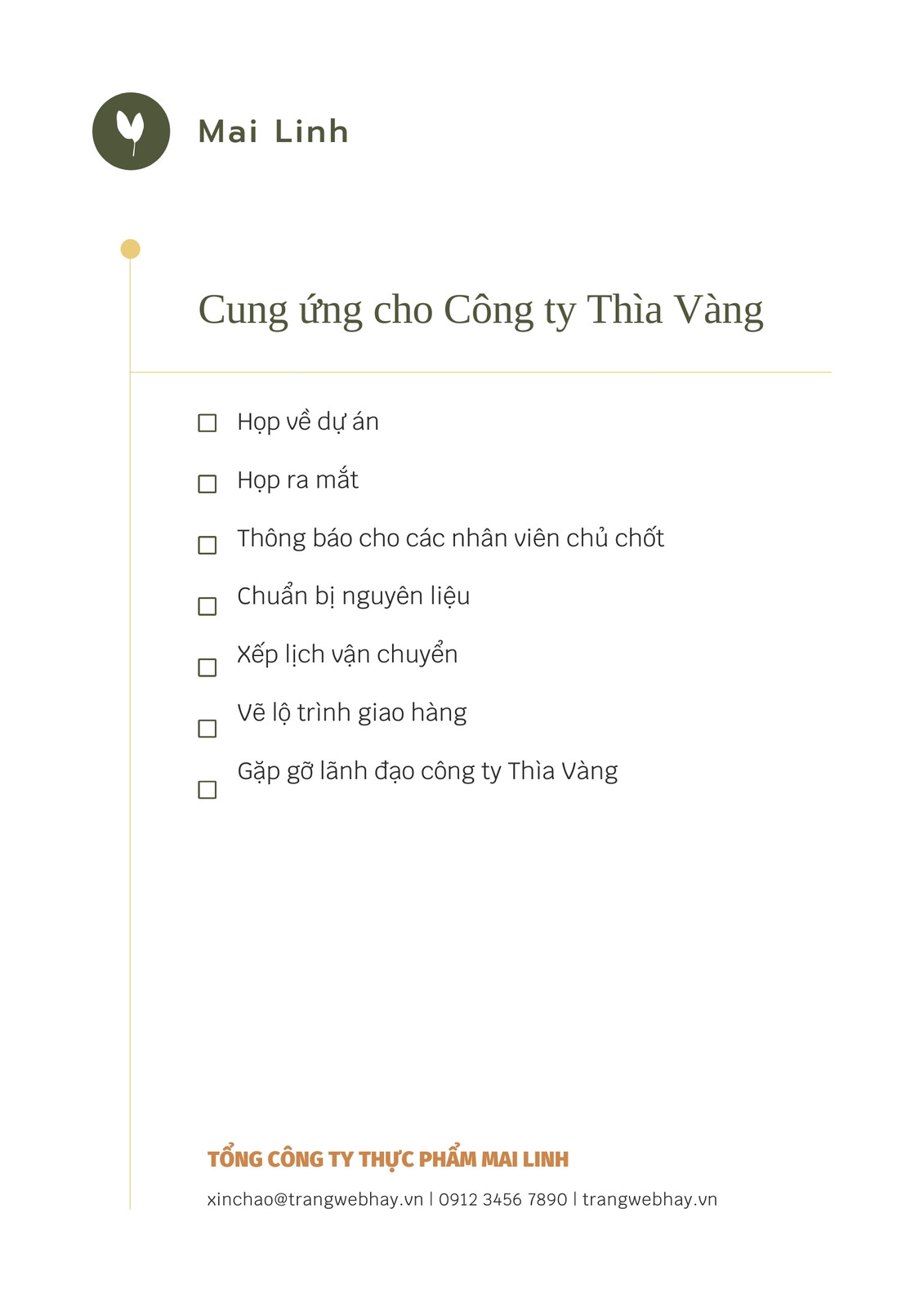 Mai Linh

Cung ứng cho Công ty Thìa Vàng

☐ Họp về dự án

☐ Họp ra mắt

☐ Thông báo cho các nhân viên chủ chốt

☐ Chuẩn bị nguyên liệu

☐ Xếp lịch vận chuyển

☐ Vẽ lộ trình giao hàng

☐ Gặp gỡ lãnh đạo công ty Thìa Vàng

TỔNG CÔNG TY THỰC PHẨM MAI LINH

xinchao@trangwebhay.vn | 0912 3456 7890 | trangwebhay.vn